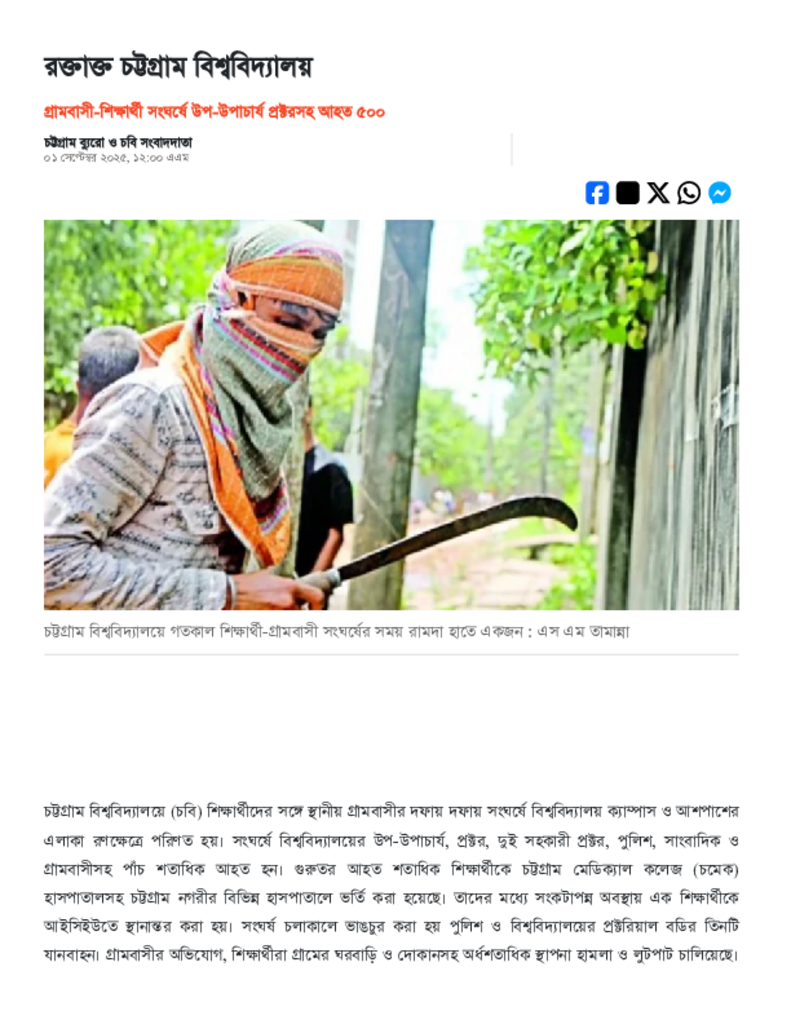 রক্তাক্ত চট্টগ্রাম বিশ্ববিদ্যালয়

গ্রামবাসী-শিক্ষার্থী সংঘর্ষে উপ-উপাচার্য প্রক্টরসহ আহত ৫০০

চট্টগ্রাম ব্যুরো ও চবি সংবাদদাতা
০১ সেপ্টেম্বর ২০২৫, ১২:০০ এএম

চট্টগ্রাম বিশ্ববিদ্যালয়ে গতকাল শিক্ষার্থী-গ্রামবাসী সংঘর্ষের সময় রামদা হাতে একজন : এস এম তামান্না

চট্টগ্রাম বিশ্ববিদ্যালয়ে (চবি) শিক্ষার্থীদের সঙ্গে স্থানীয় গ্রামবাসীর দফায় দফায় সংঘর্ষে বিশ্ববিদ্যালয় ক্যাম্পাস ও আশপাশের এলাকা রণক্ষেত্রে পরিণত হয়। সংঘর্ষে বিশ্ববিদ্যালয়ের উপ-উপাচার্য, প্রক্টর, দুই সহকারী প্রক্টর, পুলিশ, সাংবাদিক ও গ্রামবাসীসহ পাঁচ শতাধিক আহত হন। গুরুতর আহত শতাধিক শিক্ষার্থীকে চট্টগ্রাম মেডিক্যাল কলেজ (চমেক) হাসপাতালসহ চট্টগ্রাম নগরীর বিভিন্ন হাসপাতালে ভর্তি করা হয়েছে। তাদের মধ্যে সংকটাপন্ন অবস্থায় এক শিক্ষার্থীকে আইসিইউতে স্থানান্তর করা হয়। সংঘর্ষ চলাকালে ভাঙচুর করা হয় পুলিশ ও বিশ্ববিদ্যালয়ের প্রক্টরিয়াল বডির তিনটি যানবাহন। গ্রামবাসীর অভিযোগ, শিক্ষার্থীরা গ্রামের ঘরবাড়ি ও দোকানসহ অর্ধশতাধিক স্থাপনা হামলা ও লুটপাট চালিয়েছে।